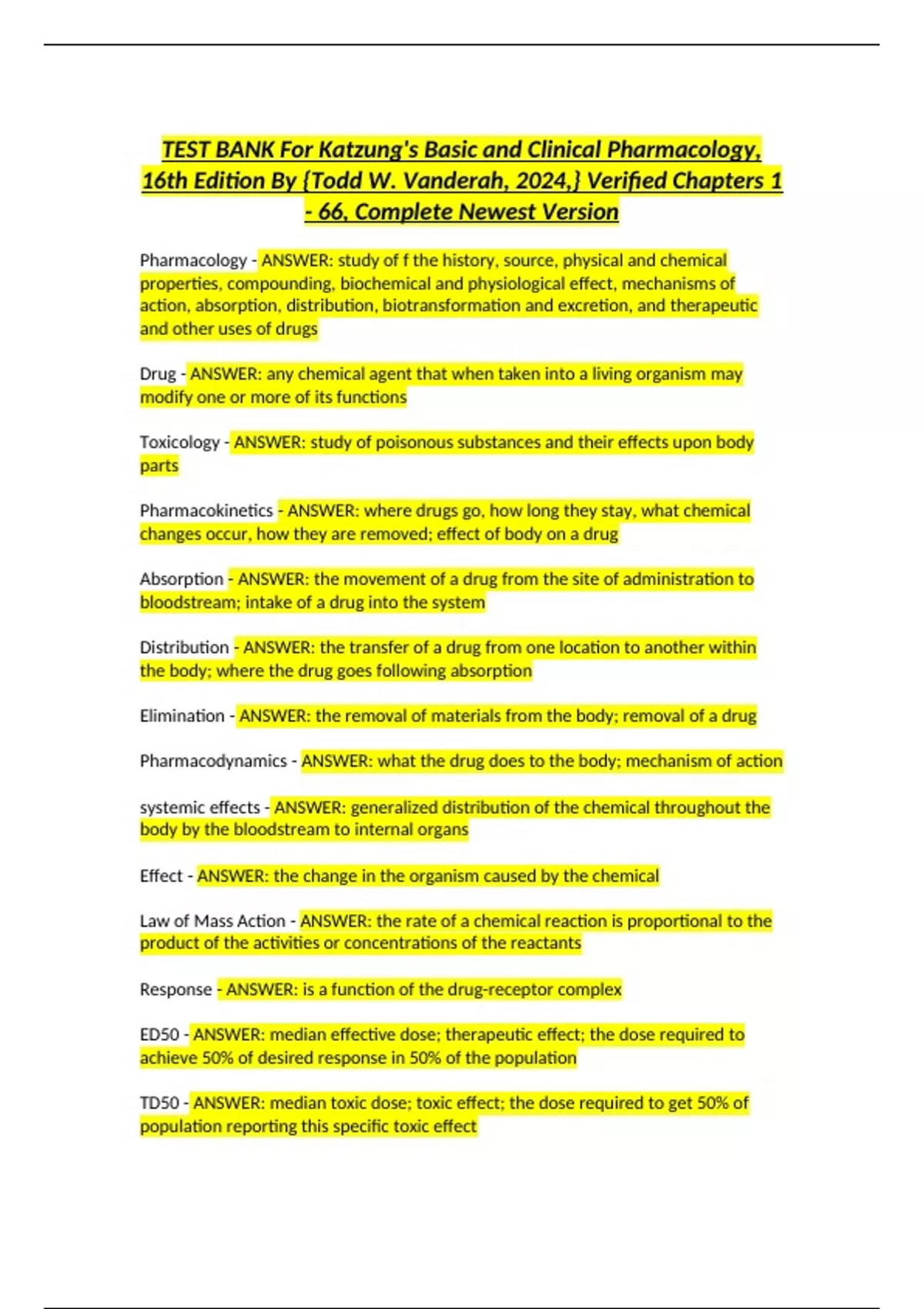 TEST BANK For Katzung's Basic and Clinical Pharmacology, 16th Edition By {Todd W. Vanderah, 2024,} Verified Chapters 1 - 66, Complete Newest Version

Pharmacology - ANSWER: study of f the history, source, physical and chemical properties, compounding, biochemical and physiological effect, mechanisms of action, absorption, distribution, biotransformation and excretion, and therapeutic and other uses of drugs

Drug - ANSWER: any chemical agent that when taken into a living organism may modify one or more of its functions

Toxicology - ANSWER: study of poisonous substances and their effects upon body parts

Pharmacokinetics - ANSWER: where drugs go, how long they stay, what chemical changes occur, how they are removed; effect of body on a drug

Absorption - ANSWER: the movement of a drug from the site of administration to bloodstream; intake of a drug into the system

Distribution - ANSWER: the transfer of a drug from one location to another within the body; where the drug goes following absorption

Elimination - ANSWER: the removal of materials from the body; removal of a drug

Pharmacodynamics - ANSWER: what the drug does to the body; mechanism of action

systemic effects - ANSWER: generalized distribution of the chemical throughout the body by the bloodstream to internal organs

Effect - ANSWER: the change in the organism caused by the chemical

Law of Mass Action - ANSWER: the rate of a chemical reaction is proportional to the product of the activities or concentrations of the reactants

Response - ANSWER: is a function of the drug-receptor complex

ED50 - ANSWER: median effective dose; therapeutic effect; the dose required to achieve 50% of desired response in 50% of the population

TD50 - ANSWER: median toxic dose; toxic effect; the dose required to get 50% of population reporting this specific toxic effect